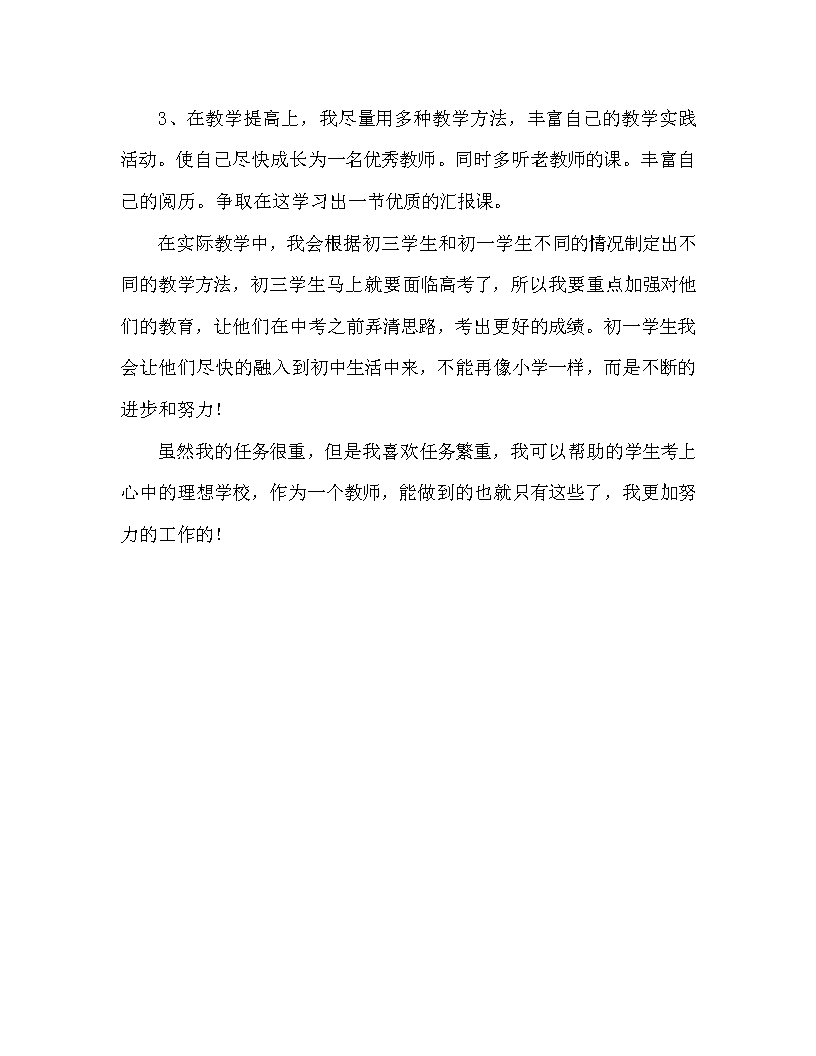 3、在教学提高上，我尽量用多种教学方法，丰富自己的教学实践活动。使自己尽快成长为一名优秀教师。同时多听老教师的课。丰富自己的阅历。争取在这学习出一节优质的汇报课。

在实际教学中，我会根据初三学生和初一学生不同的情况制定出不同的教学方法，初三学生马上就要面临高考了，所以我要重点加强对他们的教育，让他们在中考之前弄清思路，考出更好的成绩。初一学生我会让他们尽快的融入到初中生活中来，不能再像小学一样，而是不断的进步和努力！

虽然我的任务很重，但是我喜欢任务繁重，我可以帮助的学生考上心中的理想学校，作为一个教师，能做到的也就只有这些了，我更加努力的工作的！